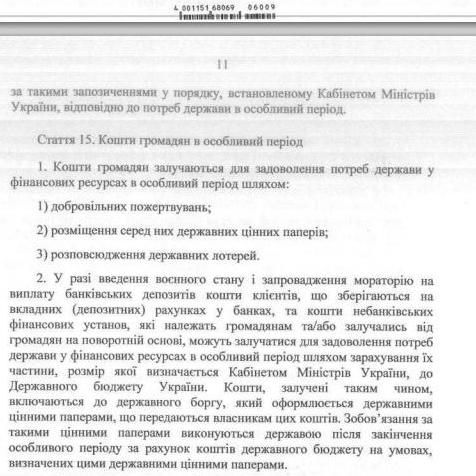 4 001151 68069 06009

11

за такими запозиченнями у порядку, встановленому Кабінетом Міністрів України, відповідно до потреб держави в особливий період.

Стаття 15. Кошти громадян в особливий період

1. Кошти громадян залучаються для задоволення потреб держави у фінансових ресурсах в особливий період шляхом:

1) добровільних пожертвувань;

2) розміщення серед них державних цінних паперів;

3) розповсюдження державних лотерей.

2. У разі введення воєнного стану і запровадження мораторію на виплату банківських депозитів кошти клієнтів, що зберігаються на вкладних (депозитних) рахунках у банках, та кошти небанківських фінансових установ, які належать громадянам та/або залучались від громадян на поворотній основі, можуть залучатися для задоволення потреб держави у фінансових ресурсах в особливий період шляхом зарахування їх частини, розмір якої визначається Кабінетом Міністрів України, до Державного бюджету України. Кошти, залучені таким чином, включаються до державного боргу, який оформлюється державними цінними паперами, що передаються власникам цих коштів. Зобов'язання за такими цінними паперами виконуються державою після закінчення особливого періоду за рахунок коштів державного бюджету на умовах, визначених цими державними цінними паперами.